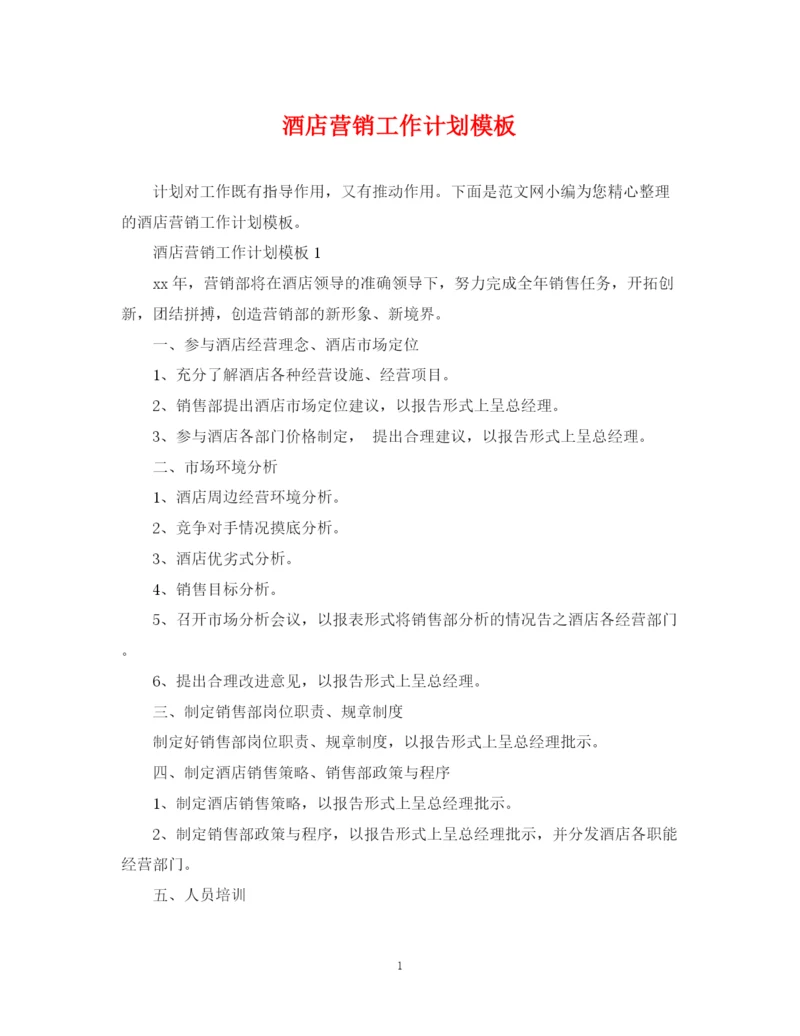 酒店营销工作计划模板

计划对工作既有指导作用，又有推动作用。下面是范文网小编为您精心整理的酒店营销工作计划模板。

酒店营销工作计划模板 1

xx 年，营销部将在酒店领导的准确领导下，努力完成全年销售任务，开拓创新，团结拼搏，创造营销部的新形象、新境界。

一、参与酒店经营理念、酒店市场定位

1、充分了解酒店各种经营设施、经营项目。

2、销售部提出酒店市场定位建议，以报告形式上呈总经理。

3、参与酒店各部门价格制定， 提出合理建议，以报告形式上呈总经理。

二、市场环境分析

1、酒店周边经营环境分析。

2、竞争对手情况摸底分析。

3、酒店优劣式分析。

4、销售目标分析。

5、召开市场分析会议，以报表形式将销售部分析的情况告之酒店各经营部门。

6、提出合理改进意见，以报告形式上呈总经理。

三、制定销售部岗位职责、规章制度

制定好销售部岗位职责、规章制度，以报告形式上呈总经理批示。

四、制定酒店销售策略、销售部政策与程序

1、制定酒店销售策略，以报告形式上呈总经理批示。

2、制定销售部政策与程序，以报告形式上呈总经理批示，并分发酒店各职能经营部门。

五、人员培训

1